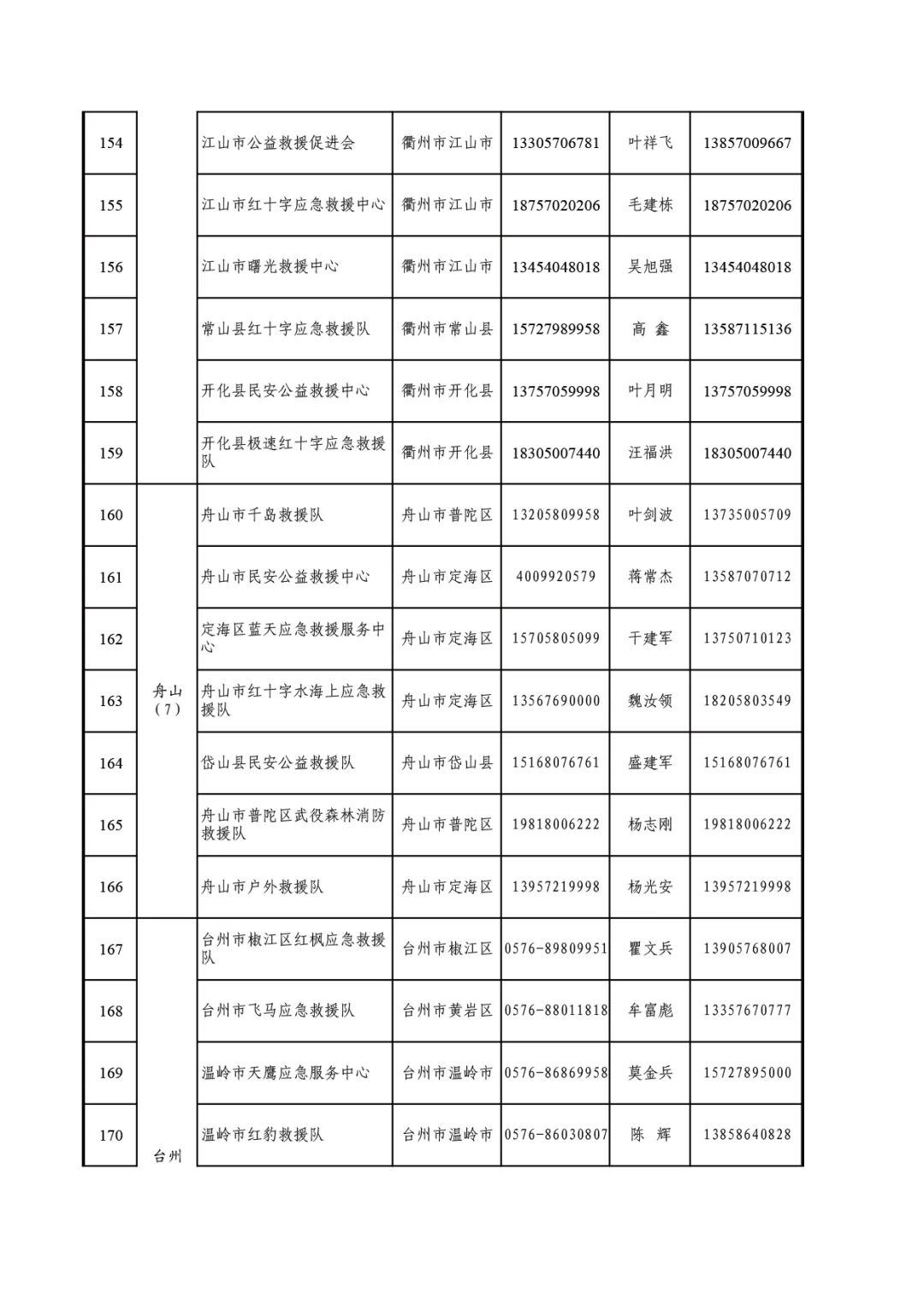 | 154 | | 江山市公益救援促进会 | 衢州市江山市 | 13305706781 | 叶祥飞 | 13857009667 |
|---|---|---|---|---|---|---|
| 155 | | 江山市红十字应急救援中心 | 衢州市江山市 | 18757020206 | 毛建栋 | 18757020206 |
| 156 | | 江山市曙光救援中心 | 衢州市江山市 | 13454048018 | 吴旭强 | 13454048018 |
| 157 | | 常山县红十字应急救援队 | 衢州市常山县 | 15727989958 | 高 鑫 | 13587115136 |
| 158 | | 开化县民安公益救援中心 | 衢州市开化县 | 13757059998 | 叶月明 | 13757059998 |
| 159 | | 开化县极速红十字应急救援队 | 衢州市开化县 | 18305007440 | 汪福洪 | 18305007440 |
| 160 | 舟山（7） | 舟山市千岛救援队 | 舟山市普陀区 | 13205809958 | 叶剑波 | 13735005709 |
| 161 | | 舟山市民安公益救援中心 | 舟山市定海区 | 4009920579 | 蒋常杰 | 13587070712 |
| 162 | | 定海区蓝天应急救援服务中心 | 舟山市定海区 | 15705805099 | 干建军 | 13750710123 |
| 163 | | 舟山市红十字水海上应急救援队 | 舟山市定海区 | 13567690000 | 魏汝领 | 18205803549 |
| 164 | | 岱山县民安公益救援队 | 舟山市岱山县 | 15168076761 | 盛建军 | 15168076761 |
| 165 | | 舟山市普陀区武役森林消防救援队 | 舟山市普陀区 | 19818006222 | 杨志刚 | 19818006222 |
| 166 | | 舟山市户外救援队 | 舟山市定海区 | 13957219998 | 杨光安 | 13957219998 |
| 167 | 台州 | 台州市椒江区红枫应急救援队 | 台州市椒江区 | 0576-89809951 | 瞿文兵 | 13905768007 |
| 168 | | 台州市飞马应急救援队 | 台州市黄岩区 | 0576-88011818 | 牟富彪 | 13357670777 |
| 169 | | 温岭市天鹰应急服务中心 | 台州市温岭市 | 0576-86869958 | 莫金兵 | 15727895000 |
| 170 | | 温岭市红豹救援队 | 台州市温岭市 | 0576-86030807 | 陈 辉 | 13858640828 |